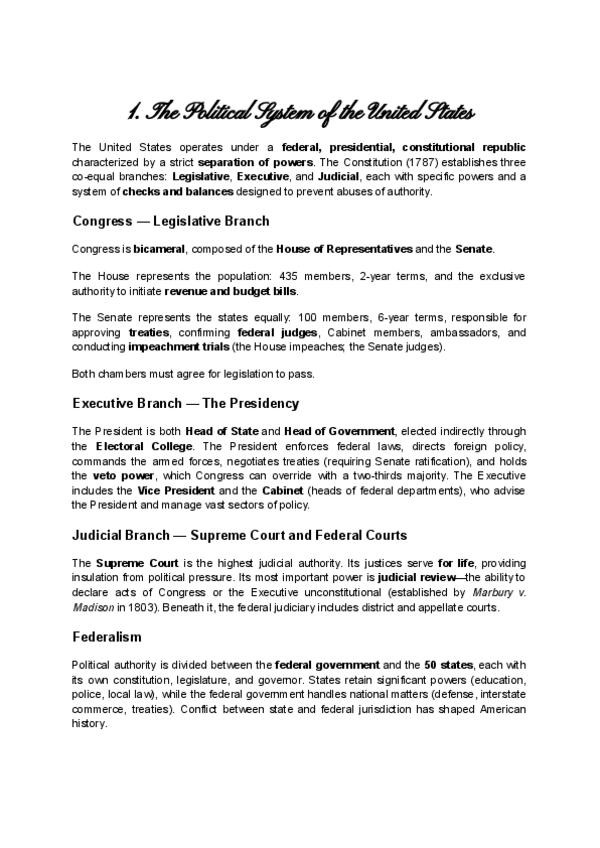 1. The Political System of the United States

The United States operates under a federal, presidential, constitutional republic characterized by a strict separation of powers. The Constitution (1787) establishes three co-equal branches: Legislative, Executive, and Judicial, each with specific powers and a system of checks and balances designed to prevent abuses of authority.

Congress — Legislative Branch

Congress is bicameral, composed of the House of Representatives and the Senate.

The House represents the population: 435 members, 2-year terms, and the exclusive authority to initiate revenue and budget bills.

The Senate represents the states equally: 100 members, 6-year terms, responsible for approving treaties, confirming federal judges, Cabinet members, ambassadors, and conducting impeachment trials (the House impeaches; the Senate judges).

Both chambers must agree for legislation to pass.

Executive Branch — The Presidency

The President is both Head of State and Head of Government, elected indirectly through the Electoral College. The President enforces federal laws, directs foreign policy, commands the armed forces, negotiates treaties (requiring Senate ratification), and holds the veto power, which Congress can override with a two-thirds majority. The Executive includes the Vice President and the Cabinet (heads of federal departments), who advise the President and manage vast sectors of policy.

Judicial Branch — Supreme Court and Federal Courts

The Supreme Court is the highest judicial authority. Its justices serve for life, providing insulation from political pressure. Its most important power is judicial review—the ability to declare acts of Congress or the Executive unconstitutional (established by Marbury v. Madison in 1803). Beneath it, the federal judiciary includes district and appellate courts.

Federalism

Political authority is divided between the federal government and the 50 states, each with its own constitution, legislature, and governor. States retain significant powers (education, police, local law), while the federal government handles national matters (defense, interstate commerce, treaties). Conflict between state and federal jurisdiction has shaped American history.